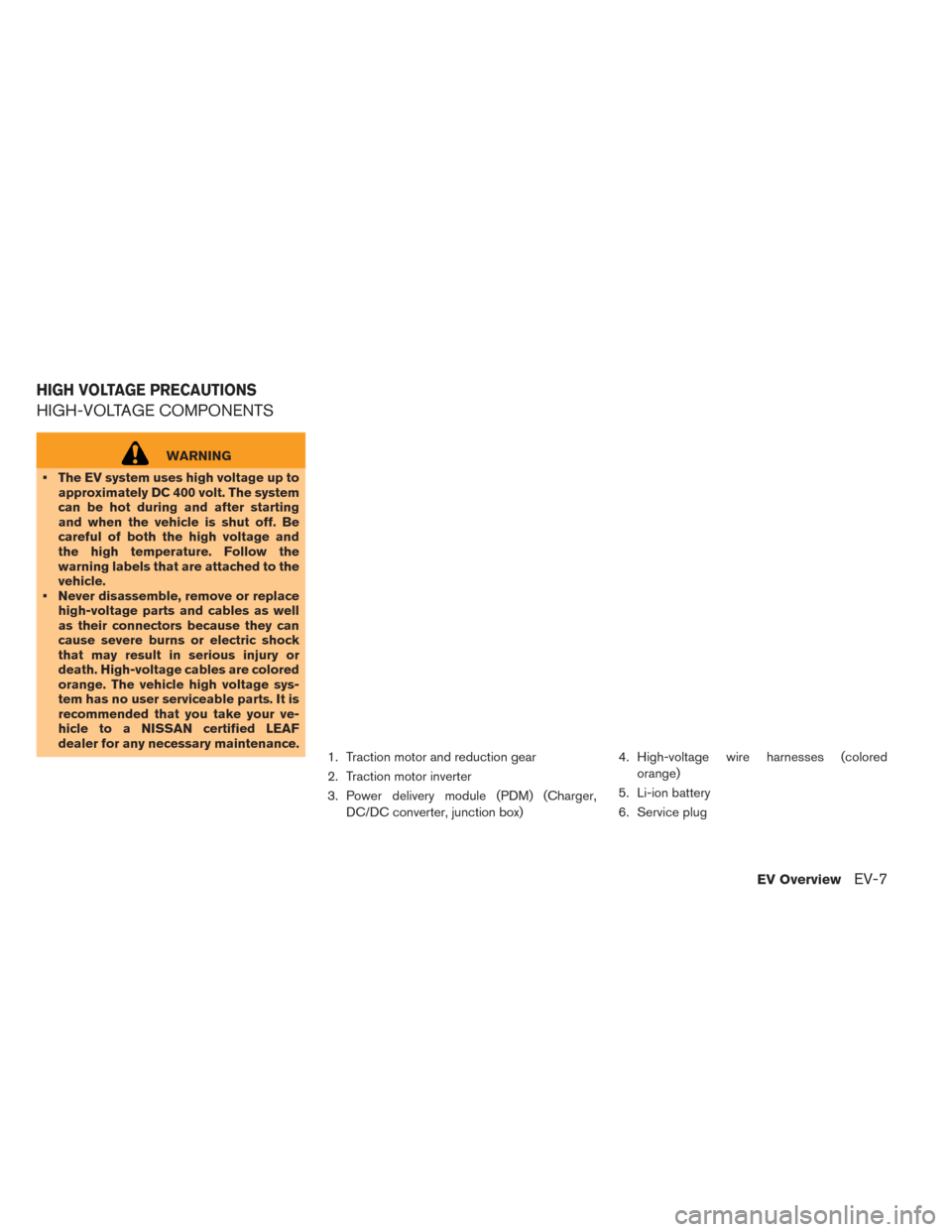 HIGH VOLTAGE PRECAUTIONS

HIGH-VOLTAGE COMPONENTS

WARNING

• The EV system uses high voltage up to approximately DC 400 volt. The system can be hot during and after starting and when the vehicle is shut off. Be careful of both the high voltage and the high temperature. Follow the warning labels that are attached to the vehicle.
• Never disassemble, remove or replace high-voltage parts and cables as well as their connectors because they can cause severe burns or electric shock that may result in serious injury or death. High-voltage cables are colored orange. The vehicle high voltage system has no user serviceable parts. It is recommended that you take your vehicle to a NISSAN certified LEAF dealer for any necessary maintenance.

1. Traction motor and reduction gear
2. Traction motor inverter
3. Power delivery module (PDM) (Charger, DC/DC converter, junction box)
4. High-voltage wire harnesses (colored orange)
5. Li-ion battery
6. Service plug

EV Overview EV-7

carmanualsonline.info